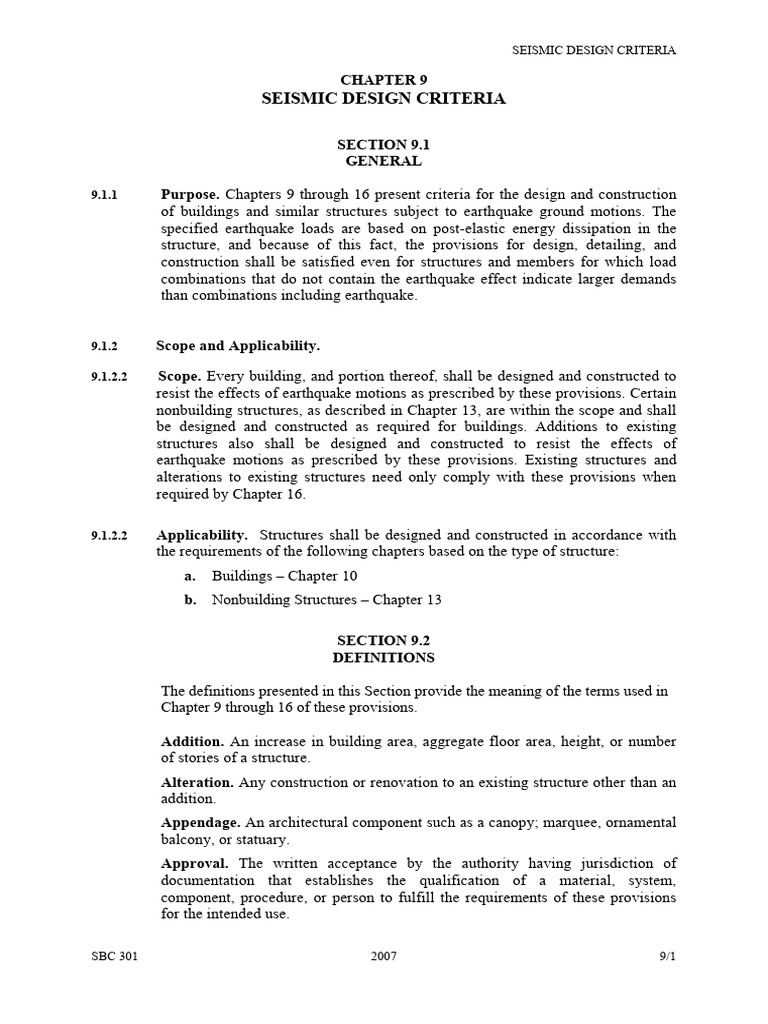 SEISMIC DESIGN CRITERIA

CHAPTER 9
SEISMIC DESIGN CRITERIA

SECTION 9.1
GENERAL

9.1.1 Purpose. Chapters 9 through 16 present criteria for the design and construction of buildings and similar structures subject to earthquake ground motions. The specified earthquake loads are based on post-elastic energy dissipation in the structure, and because of this fact, the provisions for design, detailing, and construction shall be satisfied even for structures and members for which load combinations that do not contain the earthquake effect indicate larger demands than combinations including earthquake.

9.1.2 Scope and Applicability.

9.1.2.2 Scope. Every building, and portion thereof, shall be designed and constructed to resist the effects of earthquake motions as prescribed by these provisions. Certain nonbuilding structures, as described in Chapter 13, are within the scope and shall be designed and constructed as required for buildings. Additions to existing structures also shall be designed and constructed to resist the effects of earthquake motions as prescribed by these provisions. Existing structures and alterations to existing structures need only comply with these provisions when required by Chapter 16.

9.1.2.2 Applicability. Structures shall be designed and constructed in accordance with the requirements of the following chapters based on the type of structure:

a. Buildings – Chapter 10

b. Nonbuilding Structures – Chapter 13

SECTION 9.2
DEFINITIONS

The definitions presented in this Section provide the meaning of the terms used in Chapter 9 through 16 of these provisions.

Addition. An increase in building area, aggregate floor area, height, or number of stories of a structure.

Alteration. Any construction or renovation to an existing structure other than an addition.

Appendage. An architectural component such as a canopy; marquee, ornamental balcony, or statuary.

Approval. The written acceptance by the authority having jurisdiction of documentation that establishes the qualification of a material, system, component, procedure, or person to fulfill the requirements of these provisions for the intended use.

SBC 301 2007 9/1